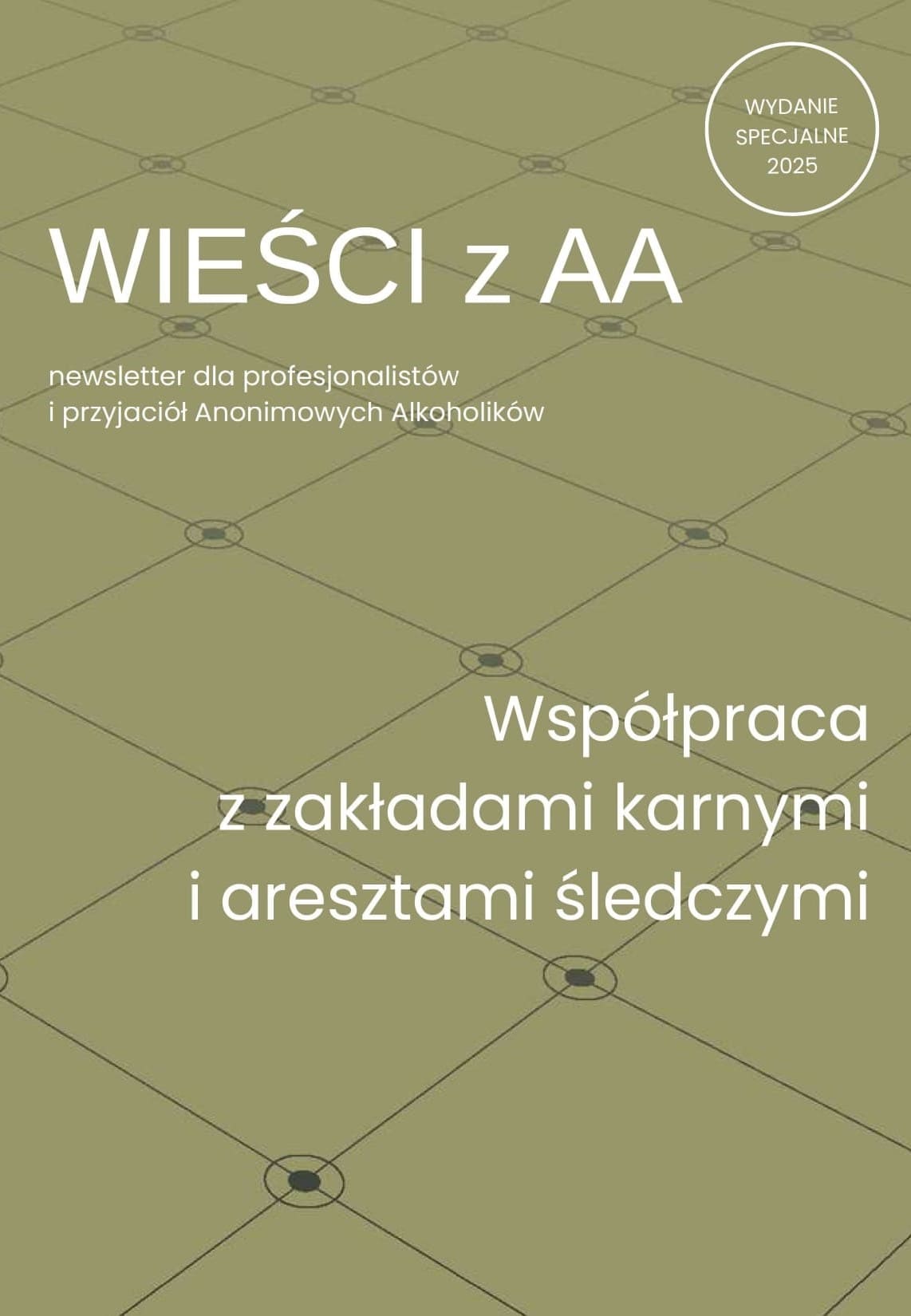 WYDANIE SPECJALNE 2025

WIEŚCI z AA

newsletter dla profesjonalistów i przyjaciół Anonimowych Alkoholików

Współpraca z zakładami karnymi i aresztami śledczymi